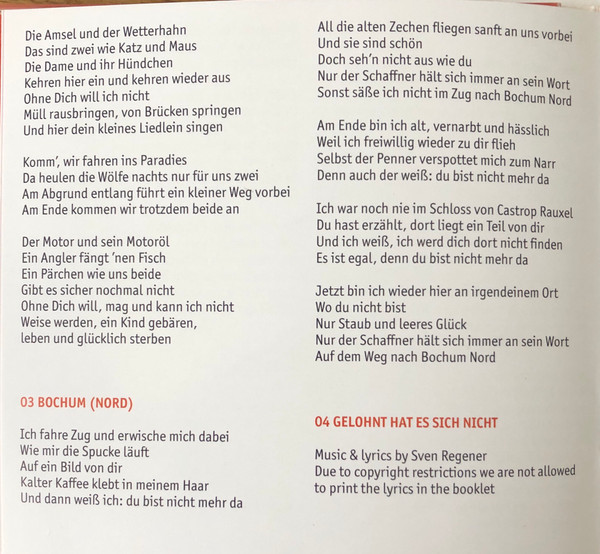 Die Amsel und der Wetterhahn
Das sind zwei wie Katz und Maus
Die Dame und ihr Hündchen
Kehren hier ein und kehren wieder aus
Ohne Dich will ich nicht
Müll rausbringen, von Brücken springen
Und hier dein kleines Liedlein singen

Komm', wir fahren ins Paradies
Da heulen die Wölfe nachts nur für uns zwei
Am Abgrund entlang führt ein kleiner Weg vorbei
Am Ende kommen wir trotzdem beide an

Der Motor und sein Motoröl
Ein Angler fängt 'nen Fisch
Ein Pärchen wie uns beide
Gibt es sicher nochmal nicht
Ohne Dich will, mag und kann ich nicht
Weise werden, ein Kind gebären,
leben und glücklich sterben

03 BOCHUM (NORD)

Ich fahre Zug und erwische mich dabei
Wie mir die Spucke läuft
Auf ein Bild von dir
Kalter Kaffee klebt in meinem Haar
Und dann weiß ich: du bist nicht mehr da

All die alten Zechen fliegen sanft an uns vorbei
Und sie sind schön
Doch seh'n nicht aus wie du
Nur der Schaffner hält sich immer an sein Wort
Sonst säße ich nicht im Zug nach Bochum Nord

Am Ende bin ich alt, vernarbt und hässlich
Weil ich freiwillig wieder zu dir flieh
Selbst der Penner verspottet mich zum Narr
Denn auch der weiß: du bist nicht mehr da

Ich war noch nie im Schloss von Castrop Rauxel
Du hast erzählt, dort liegt ein Teil von dir
Und ich weiß, ich werd dich dort nicht finden
Es ist egal, denn du bist nicht mehr da

Jetzt bin ich wieder hier an irgendeinem Ort
Wo du nicht bist
Nur Staub und leeres Glück
Nur der Schaffner hält sich immer an sein Wort
Auf dem Weg nach Bochum Nord

04 GELOHNT HAT ES SICH NICHT

Music & lyrics by Sven Regener
Due to copyright restrictions we are not allowed to print the lyrics in the booklet